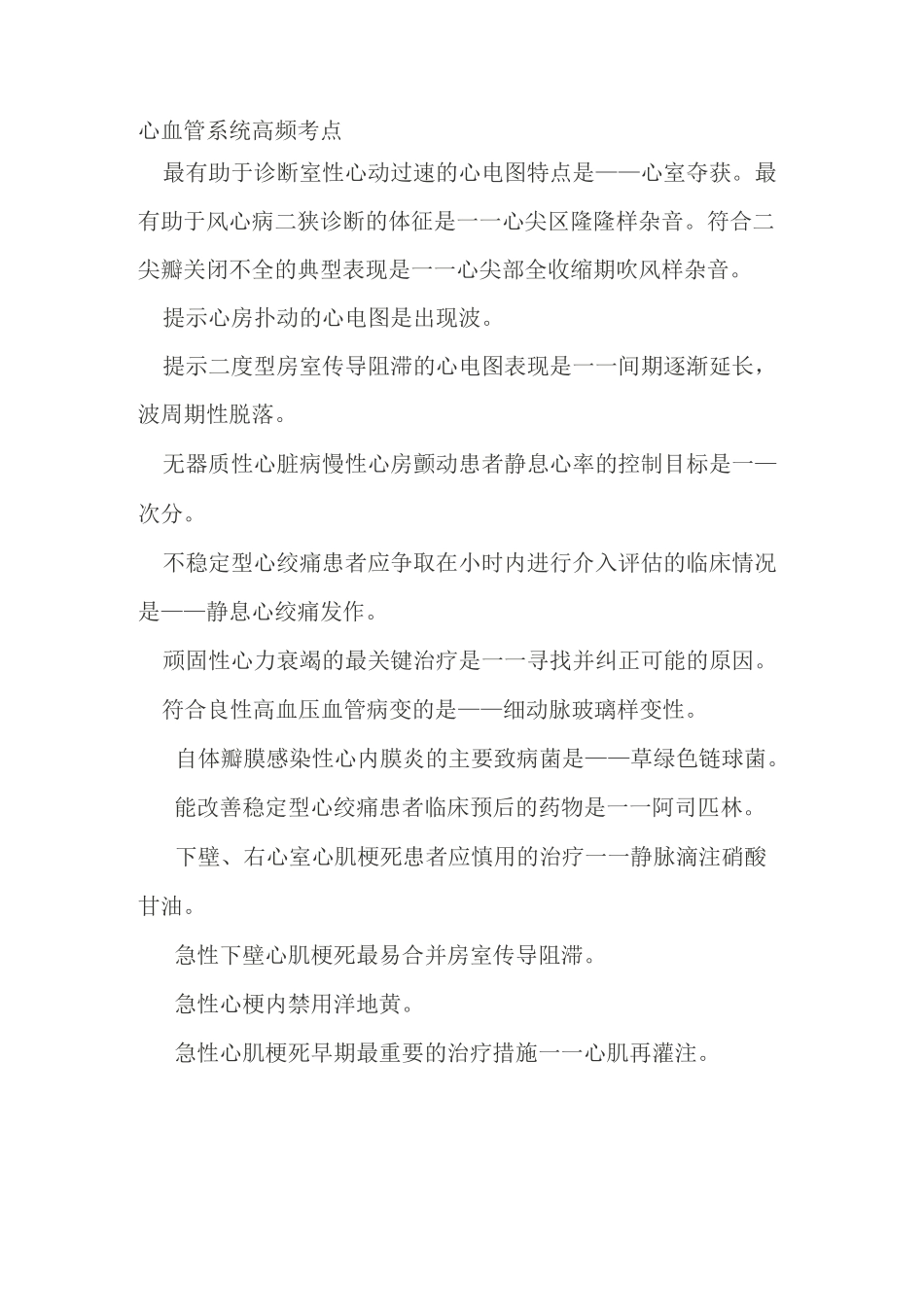 心血管系统高频考点

最有助于诊断室性心动过速的心电图特点是——心室夺获。最有助于风心病二狭诊断的体征是一一心尖区隆隆样杂音。符合二尖瓣关闭不全的典型表现是一一心尖部全收缩期吹风样杂音。

提示心房扑动的心电图是出现波。

提示二度型房室传导阻滞的心电图表现是一一间期逐渐延长，波周期性脱落。

无器质性心脏病慢性心房颤动患者静息心率的控制目标是一—次分。

不稳定型心绞痛患者应争取在小时内进行介入评估的临床情况是——静息心绞痛发作。

顽固性心力衰竭的最关键治疗是一一寻找并纠正可能的原因。

符合良性高血压血管病变的是——细动脉玻璃样变性。

自体瓣膜感染性心内膜炎的主要致病菌是——草绿色链球菌。

能改善稳定型心绞痛患者临床预后的药物是一一阿司匹林。

下壁、右心室心肌梗死患者应慎用的治疗一一静脉滴注硝酸甘油。

急性下壁心肌梗死最易合并房室传导阻滞。

急性心梗内禁用洋地黄。

急性心肌梗死早期最重要的治疗措施一一心肌再灌注。